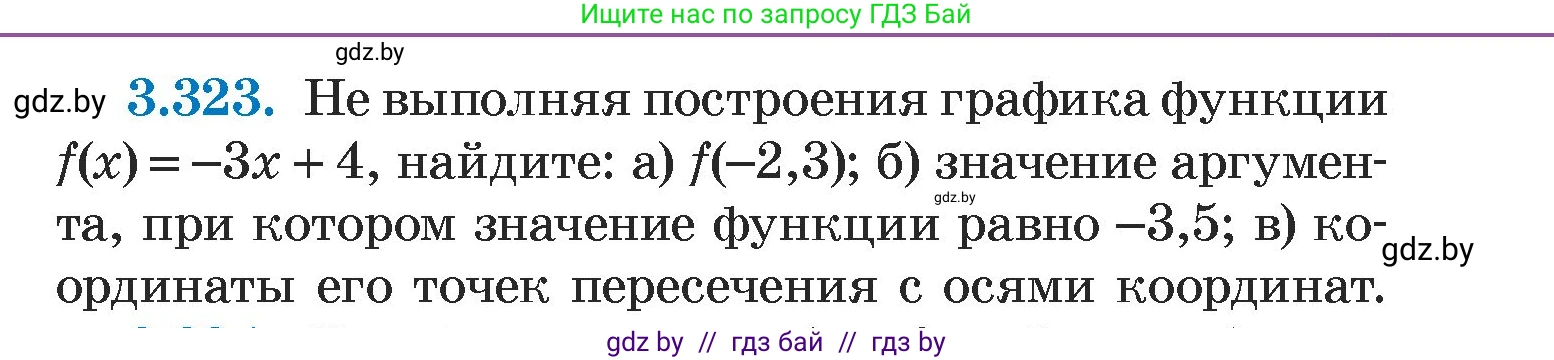 Ищите нас по запросу ГДЗ Бай

gdz.by

gdz.by **3.323.** Не выполняя построения графика функции $f(x) = -3x + 4$, найдите: а) $f(-2,3)$; б) значение аргумента, при котором значение функции равно $-3,5$; в) координаты его точек пересечения с осями координат.

gdz.by

gdz.by

gdz by // гдз бай // гдз by